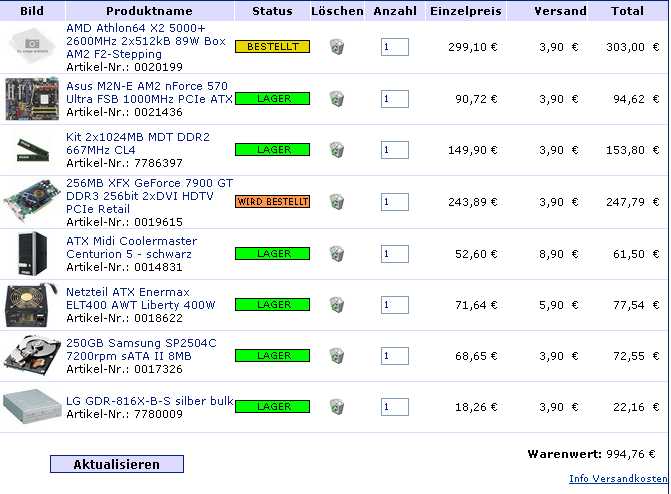 | Bild | Produktname | Status | Löschen | Anzahl | Einzelpreis | Versand | Total |
|---|---|---|---|---|---|---|---|
| | AMD Athlon64 X2 5000+ 2600MHz 2x512kB 89W Box AM2 F2-Stepping Artikel-Nr.: 0020199 | BESTELLT | | 1 | 299,10 € | 3,90 € | 303,00 € |
| | Asus M2N-E AM2 nForce 570 Ultra FSB 1000MHz PCIe ATX Artikel-Nr.: 0021436 | LAGER | | 1 | 90,72 € | 3,90 € | 94,62 € |
| | Kit 2x1024MB MDT DDR2 667MHz CL4 Artikel-Nr.: 7786397 | LAGER | | 1 | 149,90 € | 3,90 € | 153,80 € |
| | 256MB XFX GeForce 7900 GT DDR3 256bit 2xDVI HDTV PCIe Retail Artikel-Nr.: 0019615 | WIRD BESTELLT | | 1 | 243,89 € | 3,90 € | 247,79 € |
| | ATX Midi Coolermaster Centurion 5 - schwarz Artikel-Nr.: 0014831 | LAGER | | 1 | 52,60 € | 8,90 € | 61,50 € |
| | Netzteil ATX Enermax ELT400 AWT Liberty 400W Artikel-Nr.: 0018622 | LAGER | | 1 | 71,64 € | 5,90 € | 77,54 € |
| | 250GB Samsung SP2504C 7200rpm sATA II 8MB Artikel-Nr.: 0017326 | LAGER | | 1 | 68,65 € | 3,90 € | 72,55 € |
| | LG GDR-816X-B-S silber bulk Artikel-Nr.: 7780009 | LAGER | | 1 | 18,26 € | 3,90 € | 22,16 € |

Aktualisieren

Warenwert: 994,76 €

Info Versandkosten